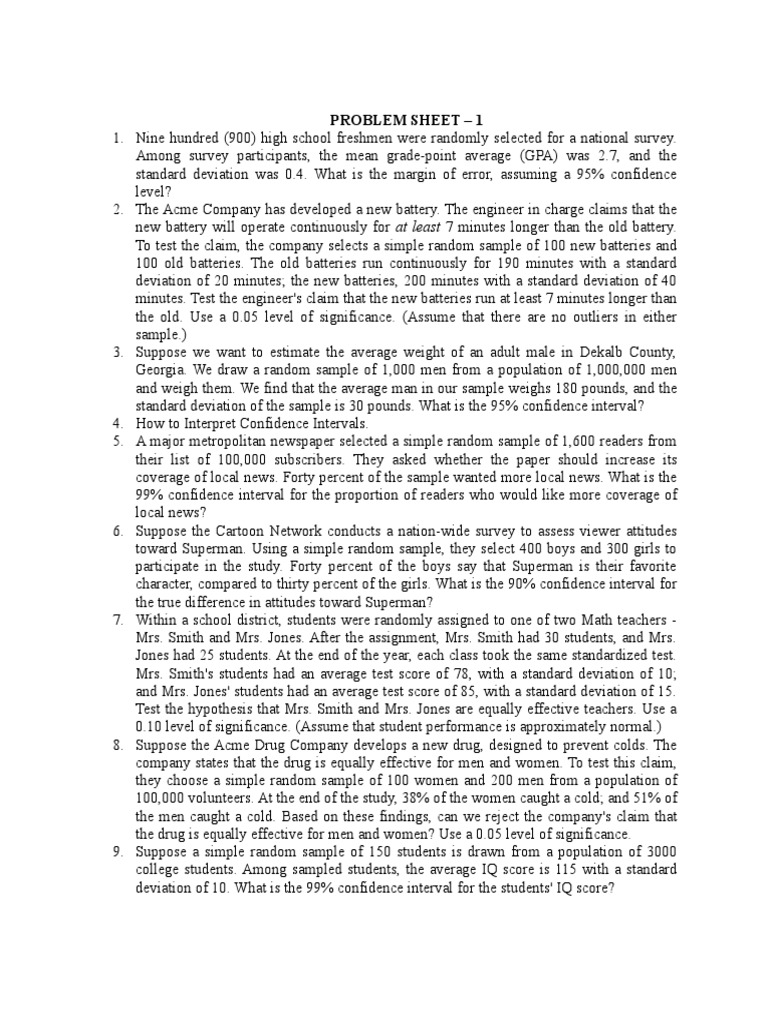 PROBLEM SHEET – 1

1. Nine hundred (900) high school freshmen were randomly selected for a national survey. Among survey participants, the mean grade-point average (GPA) was 2.7, and the standard deviation was 0.4. What is the margin of error, assuming a 95% confidence level?

2. The Acme Company has developed a new battery. The engineer in charge claims that the new battery will operate continuously for at least 7 minutes longer than the old battery. To test the claim, the company selects a simple random sample of 100 new batteries and 100 old batteries. The old batteries run continuously for 190 minutes with a standard deviation of 20 minutes; the new batteries, 200 minutes with a standard deviation of 40 minutes. Test the engineer's claim that the new batteries run at least 7 minutes longer than the old. Use a 0.05 level of significance. (Assume that there are no outliers in either sample.)

3. Suppose we want to estimate the average weight of an adult male in Dekalb County, Georgia. We draw a random sample of 1,000 men from a population of 1,000,000 men and weigh them. We find that the average man in our sample weighs 180 pounds, and the standard deviation of the sample is 30 pounds. What is the 95% confidence interval?

4. How to Interpret Confidence Intervals.

5. A major metropolitan newspaper selected a simple random sample of 1,600 readers from their list of 100,000 subscribers. They asked whether the paper should increase its coverage of local news. Forty percent of the sample wanted more local news. What is the 99% confidence interval for the proportion of readers who would like more coverage of local news?

6. Suppose the Cartoon Network conducts a nation-wide survey to assess viewer attitudes toward Superman. Using a simple random sample, they select 400 boys and 300 girls to participate in the study. Forty percent of the boys say that Superman is their favorite character, compared to thirty percent of the girls. What is the 90% confidence interval for the true difference in attitudes toward Superman?

7. Within a school district, students were randomly assigned to one of two Math teachers - Mrs. Smith and Mrs. Jones. After the assignment, Mrs. Smith had 30 students, and Mrs. Jones had 25 students. At the end of the year, each class took the same standardized test. Mrs. Smith's students had an average test score of 78, with a standard deviation of 10; and Mrs. Jones' students had an average test score of 85, with a standard deviation of 15. Test the hypothesis that Mrs. Smith and Mrs. Jones are equally effective teachers. Use a 0.10 level of significance. (Assume that student performance is approximately normal.)

8. Suppose the Acme Drug Company develops a new drug, designed to prevent colds. The company states that the drug is equally effective for men and women. To test this claim, they choose a simple random sample of 100 women and 200 men from a population of 100,000 volunteers. At the end of the study, 38% of the women caught a cold; and 51% of the men caught a cold. Based on these findings, can we reject the company's claim that the drug is equally effective for men and women? Use a 0.05 level of significance.

9. Suppose a simple random sample of 150 students is drawn from a population of 3000 college students. Among sampled students, the average IQ score is 115 with a standard deviation of 10. What is the 99% confidence interval for the students' IQ score?